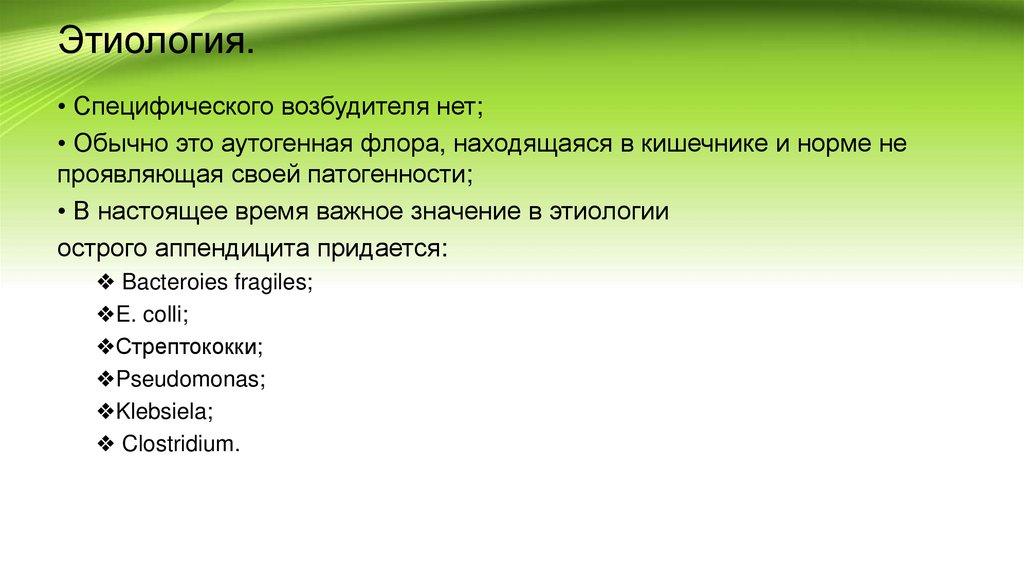 Этиология.

• Специфического возбудителя нет;

• Обычно это аутогенная флора, находящаяся в кишечнике и норме не проявляющая своей патогенности;

• В настоящее время важное значение в этиологии

острого аппендицита придается:

❖ Bacteroies fragiles;

❖E. colli;

❖Стрептококки;

❖Pseudomonas;

❖Klebsiela;

❖ Clostridium.